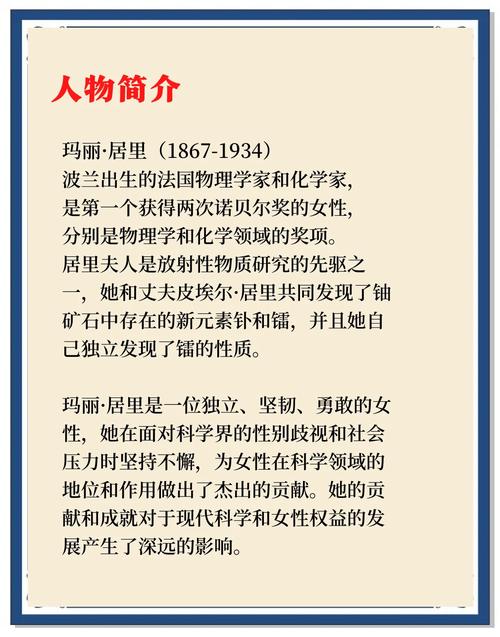 人物简介

玛丽·居里（1867-1934）
波兰出生的法国物理学家和化学家，
是第一个获得两次诺贝尔奖的女性，
分别是物理学和化学领域的奖项。
居里夫人是放射性物质研究的先驱之一，她和丈夫皮埃尔·居里共同发现了铀矿石中存在的新元素钋和镭，并且她自己独立发现了镭的性质。

玛丽·居里是一位独立、坚韧、勇敢的女性，她在面对科学界的性别歧视和社会压力时坚持不懈，为女性在科学领域的地位和作用做出了杰出的贡献。她的贡献和成就对于现代科学和女性权益的发展产生了深远的影响。